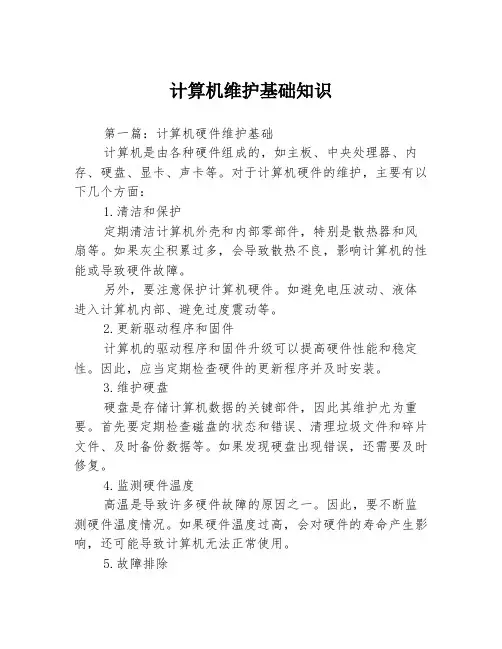 计算机维护基础知识

第一篇：计算机硬件维护基础

计算机是由各种硬件组成的，如主板、中央处理器、内存、硬盘、显卡、声卡等。对于计算机硬件的维护，主要有以下几个方面：

1.清洁和保护

定期清洁计算机外壳和内部零部件，特别是散热器和风扇等。如果灰尘积累过多，会导致散热不良，影响计算机的性能或导致硬件故障。

另外，要注意保护计算机硬件。如避免电压波动、液体进入计算机内部、避免过度震动等。

2.更新驱动程序和固件

计算机的驱动程序和固件升级可以提高硬件性能和稳定性。因此，应当定期检查硬件的更新程序并及时安装。

3.维护硬盘

硬盘是存储计算机数据的关键部件，因此其维护尤为重要。首先要定期检查磁盘的状态和错误、清理垃圾文件和碎片文件、及时备份数据等。如果发现硬盘出现错误，还需要及时修复。

4.监测硬件温度

高温是导致许多硬件故障的原因之一。因此，要不断监测硬件温度情况。如果硬件温度过高，会对硬件的寿命产生影响，还可能导致计算机无法正常使用。

5.故障排除